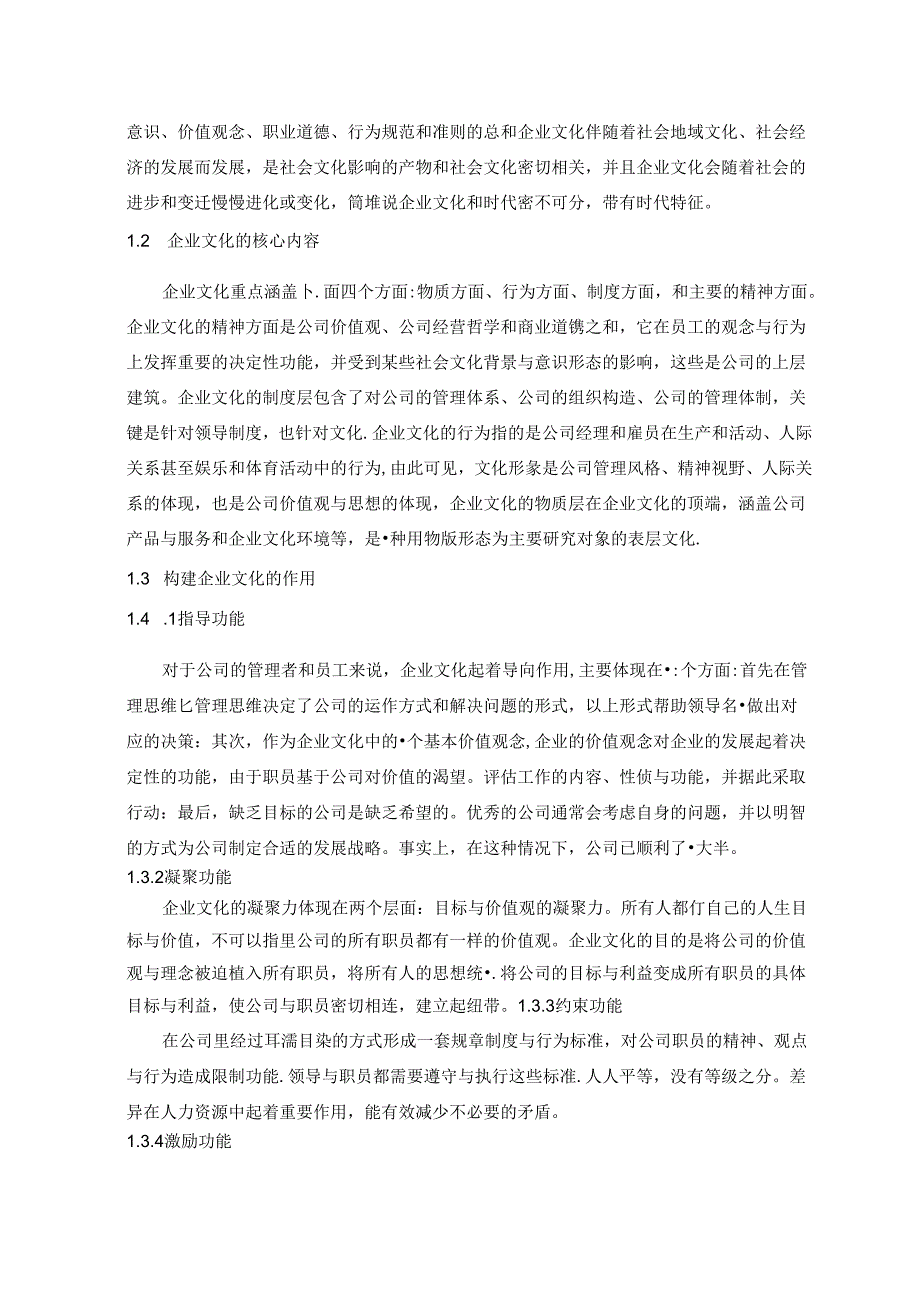 意识、价值观念、职业道德、行为规范和准则的总和企业文化伴随着社会地域文化、社会经济的发展而发展，是社会文化影响的产物和社会文化密切相关，并且企业文化会随着社会的进步和变迁慢慢进化或变化，简堆说企业文化和时代密不可分，带有时代特征。

1.2 企业文化的核心内容

企业文化重点涵盖卜.面四个方面:物质方面、行为方面、制度方面，和主要的精神方面。企业文化的精神方面是公司价值观、公司经营哲学和商业道镌之和，它在员工的观念与行为上发挥重要的决定性功能，并受到某些社会文化背景与意识形态的影响，这些是公司的上层建筑。企业文化的制度层包含了对公司的管理体系、公司的组织构造、公司的管理体制，关键是针对领导制度，也针对文化.企业文化的行为指的是公司经理和雇员在生产和活动、人际关系甚至娱乐和体育活动中的行为,由此可见，文化形象是公司管理风格、精神视野、人际关系的体现，也是公司价值观与思想的体现，企业文化的物质层在企业文化的顶端，涵盖公司产品与服务和企业文化环境等，是•种用物版形态为主要研究对象的表层文化.

1.3 构建企业文化的作用

1.4 .1指导功能

对于公司的管理者和员工来说，企业文化起着导向作用,主要体现在•:个方面:首先在管理思维匕管理思维决定了公司的运作方式和解决问题的形式，以上形式帮助领导名•做出对应的决策：其次，作为企业文化中的•个基本价值观念,企业的价值观念对企业的发展起着决定性的功能，由于职员基于公司对价值的渴望。评估工作的内容、性侦与功能，并据此采取行动：最后，缺乏目标的公司是缺乏希望的。优秀的公司通常会考虑自身的问题，并以明智的方式为公司制定合适的发展战略。事实上，在这种情况下，公司已顺利了•大半。

1.3.2凝聚功能

企业文化的凝聚力体现在两个层面：目标与价值观的凝聚力。所有人都仃自己的人生目标与价值，不可以指里公司的所有职员都有一样的价值观。企业文化的目的是将公司的价值观与理念被迫植入所有职员，将所有人的思想统•.将公司的目标与利益变成所有职员的具体目标与利益，使公司与职员密切相连，建立起纽带。1.3.3约束功能

在公司里经过耳濡目染的方式形成一套规章制度与行为标准，对公司职员的精神、观点与行为造成限制功能.领导与职员都需要遵守与执行这些标准.人人平等，没有等级之分。差异在人力资源中起着重要作用，能有效减少不必要的矛盾。

1.3.4激励功能